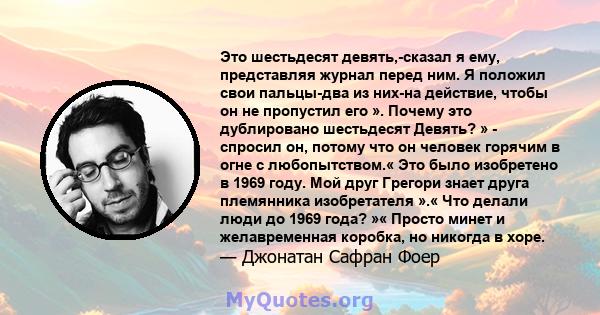 Это шестьдесят девять,-сказал я ему, представляя журнал перед ним. Я положил свои пальцы-два из них-на действие, чтобы он не пропустил его ». Почему это дублировано шестьдесят Девять? » - спросил он, потому что он человек горячим в огне с любопытством.« Это было изобретено в 1969 году. Мой друг Грегори знает друга племянника изобретателя ».« Что делали люди до 1969 года? »« Просто минет и желавременная коробка, но никогда в хоре.
— Джонатан Сафран Фоер

MyQuotes.org